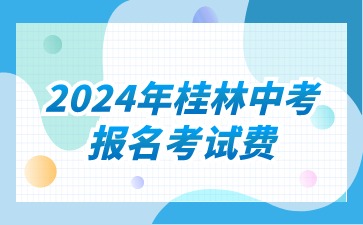 2024年桂林中考
报名考试费